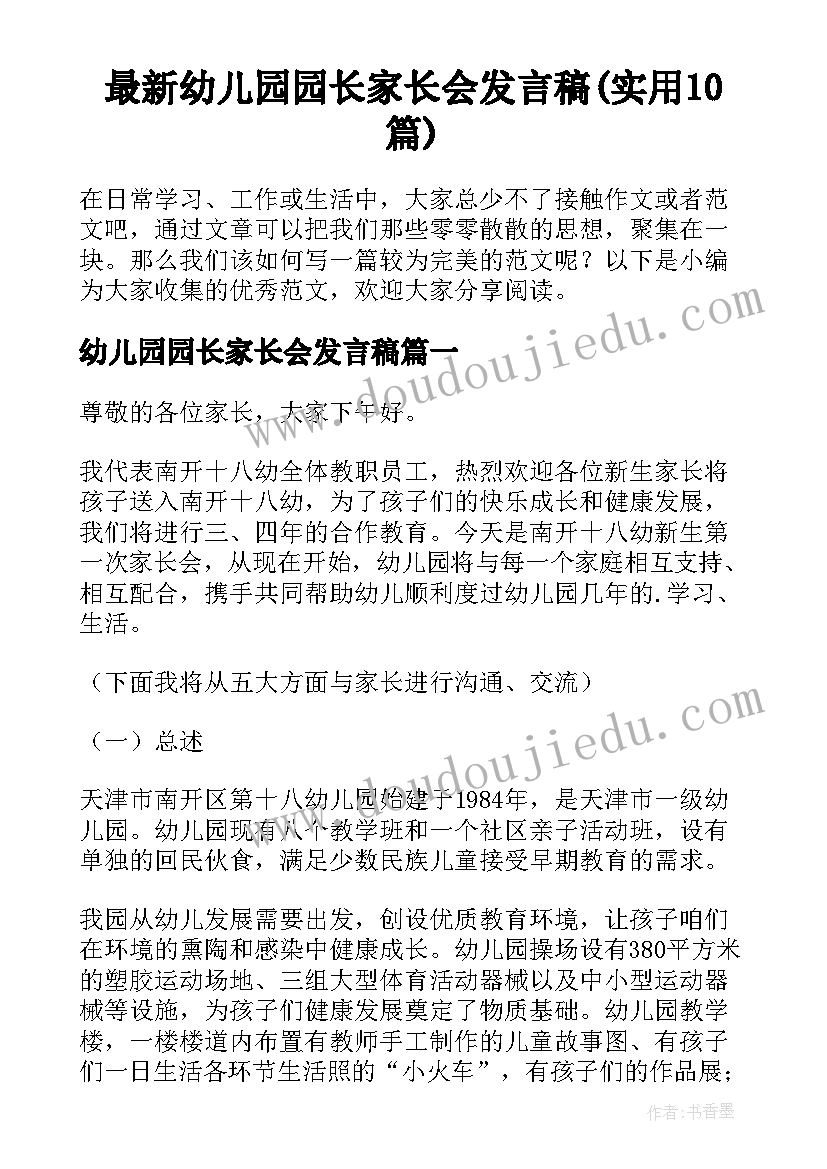 最新幼儿园园长家长会发言稿(实用10篇)

在日常学习、工作或生活中，大家总少不了接触作文或者范文吧，通过文章可以把我们那些零零散散的思想，聚集在一块。那么我们该如何写一篇较为完美的范文呢？以下是小编为大家收集的优秀范文，欢迎大家分享阅读。

幼儿园园长家长会发言稿篇一

尊敬的各位家长，大家下午好。

我代表南开十八幼全体教职员工，热烈欢迎各位新生家长将孩子送入南开十八幼，为了孩子们的快乐成长和健康发展，我们将进行三、四年的合作教育。今天是南开十八幼新生第一次家长会，从现在开始，幼儿园将与每一个家庭相互支持、相互配合，携手共同帮助幼儿顺利度过幼儿园几年的.学习、生活。

（下面我将从五大方面与家长进行沟通、交流）

（一）总述

天津市南开区第十八幼儿园始建于1984年，是天津市一级幼儿园。幼儿园现有八个教学班和一个社区亲子活动班，设有单独的回民伙食，满足少数民族儿童接受早期教育的需求。

我园从幼儿发展需要出发，创设优质教育环境，让孩子咱们在环境的熏陶和感染中健康成长。幼儿园操场设有380平方米的塑胶运动场地、三组大型体育活动器械以及中小型运动器械等设施，为孩子们健康发展奠定了物质基础。幼儿园教学楼，一楼楼道内布置有教师手工制作的儿童故事图、有孩子们一日生活各环节生活照的“小火车”，有孩子们的作品展；

www.doudoujiedu.com

www.doudoujiedu.com

作者：书香墨